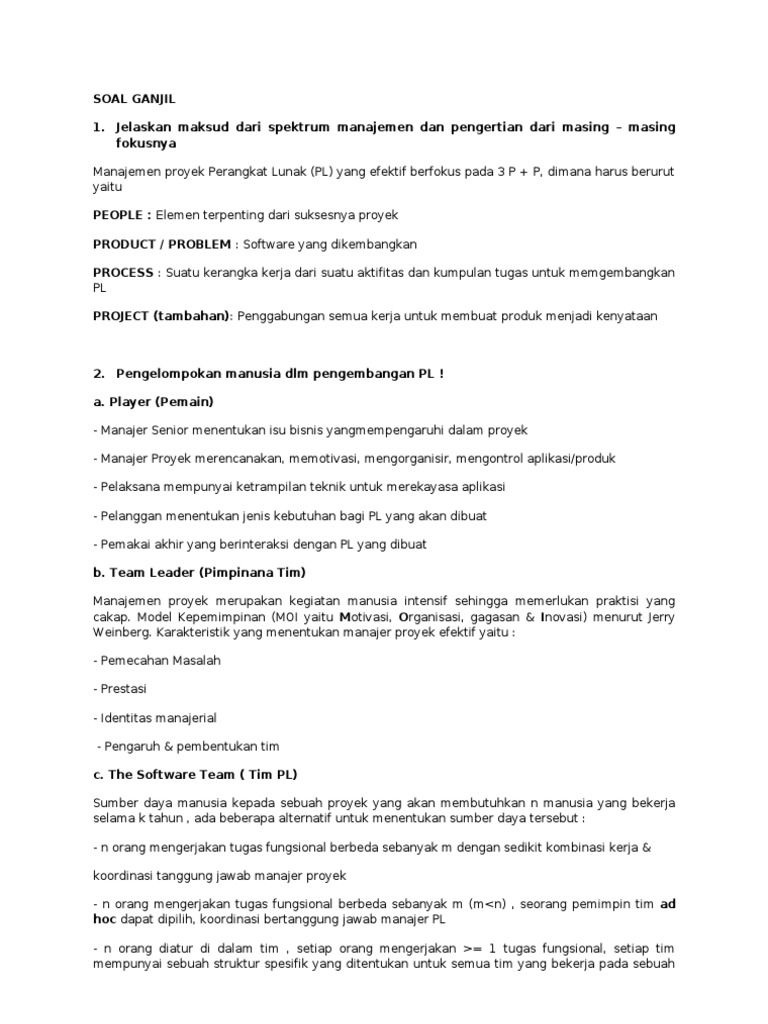 SOAL GANJIL

1. Jelaskan maksud dari spektrum manajemen dan pengertian dari masing – masing fokusnya

Manajemen proyek Perangkat Lunak (PL) yang efektif berfokus pada 3 P + P, dimana harus berurut yaitu

PEOPLE : Elemen terpenting dari suksesnya proyek

PRODUCT / PROBLEM : Software yang dikembangkan

PROCESS : Suatu kerangka kerja dari suatu aktifitas dan kumpulan tugas untuk memgembangkan PL

PROJECT (tambahan): Penggabungan semua kerja untuk membuat produk menjadi kenyataan

2. Pengelompokan manusia dlm pengembangan PL !

a. Player (Pemain)

- Manajer Senior menentukan isu bisnis yangmempengaruhi dalam proyek

- Manajer Proyek merencanakan, memotivasi, mengorganisir, mengontrol aplikasi/produk

- Pelaksana mempunyai ketrampilan teknik untuk merekayasa aplikasi

- Pelanggan menentukan jenis kebutuhan bagi PL yang akan dibuat

- Pemakai akhir yang berinteraksi dengan PL yang dibuat

b. Team Leader (Pimpinana Tim)

Manajemen proyek merupakan kegiatan manusia intensif sehingga memerlukan praktisi yang cakap. Model Kepemimpinan (MOI yaitu Motivasi, Organisasi, gagasan & Inovasi) menurut Jerry Weinberg. Karakteristik yang menentukan manajer proyek efektif yaitu :

- Pemecahan Masalah

- Prestasi

- Identitas manajerial

- Pengaruh & pembentukan tim

c. The Software Team ( Tim PL)

Sumber daya manusia kepada sebuah proyek yang akan membutuhkan n manusia yang bekerja selama k tahun , ada beberapa alternatif untuk menentukan sumber daya tersebut :

- n orang mengerjakan tugas fungsional berbeda sebanyak m dengan sedikit kombinasi kerja &

koordinasi tanggung jawab manajer proyek

- n orang mengerjakan tugas fungsional berbeda sebanyak m (m<n) , seorang pemimpin tim ad hoc dapat dipilih, koordinasi bertanggung jawab manajer PL

- n orang diatur di dalam tim , setiap orang mengerjakan >= 1 tugas fungsional, setiap tim mempunyai sebuah struktur spesifik yang ditentukan untuk semua tim yang bekerja pada sebuah